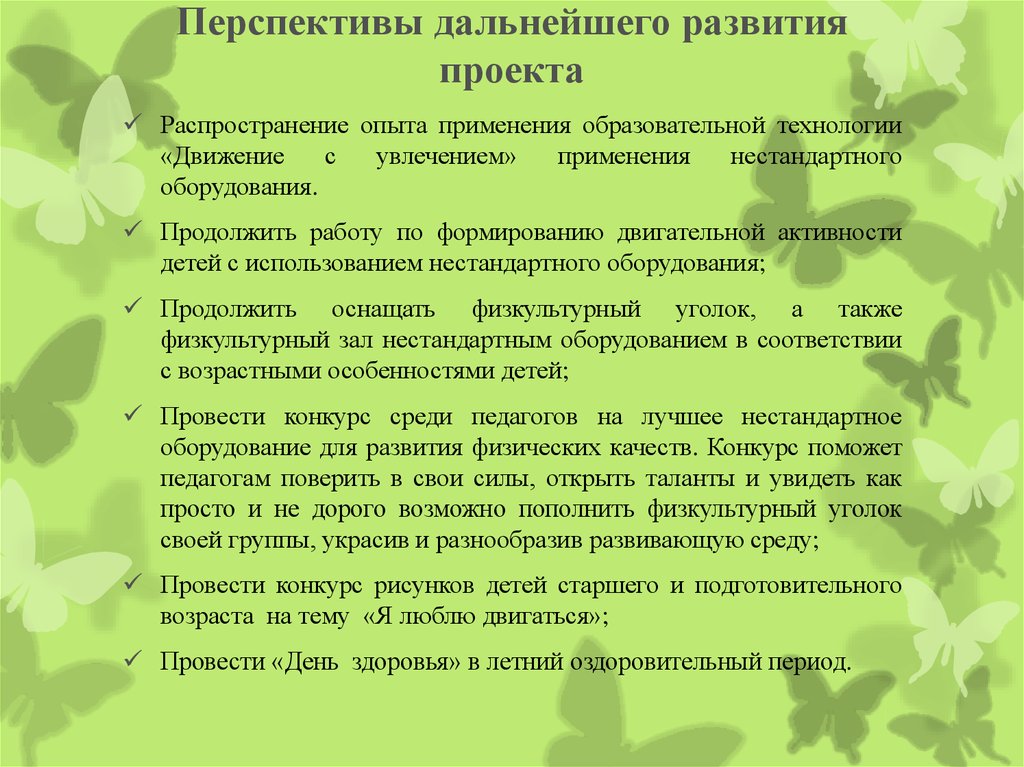 Перспективы дальнейшего развития проекта

✓ Распространение опыта применения образовательной технологии «Движение с увлечением» применения нестандартного оборудования.

✓ Продолжить работу по формированию двигательной активности детей с использованием нестандартного оборудования;

✓ Продолжить оснащать физкультурный уголок, а также физкультурный зал нестандартным оборудованием в соответствии с возрастными особенностями детей;

✓ Провести конкурс среди педагогов на лучшее нестандартное оборудование для развития физических качеств. Конкурс поможет педагогам поверить в свои силы, открыть таланты и увидеть как просто и не дорого возможно пополнить физкультурный уголок своей группы, украсив и разнообразив развивающую среду;

✓ Провести конкурс рисунков детей старшего и подготовительного возраста на тему «Я люблю двигаться»;

✓ Провести «День здоровья» в летний оздоровительный период.